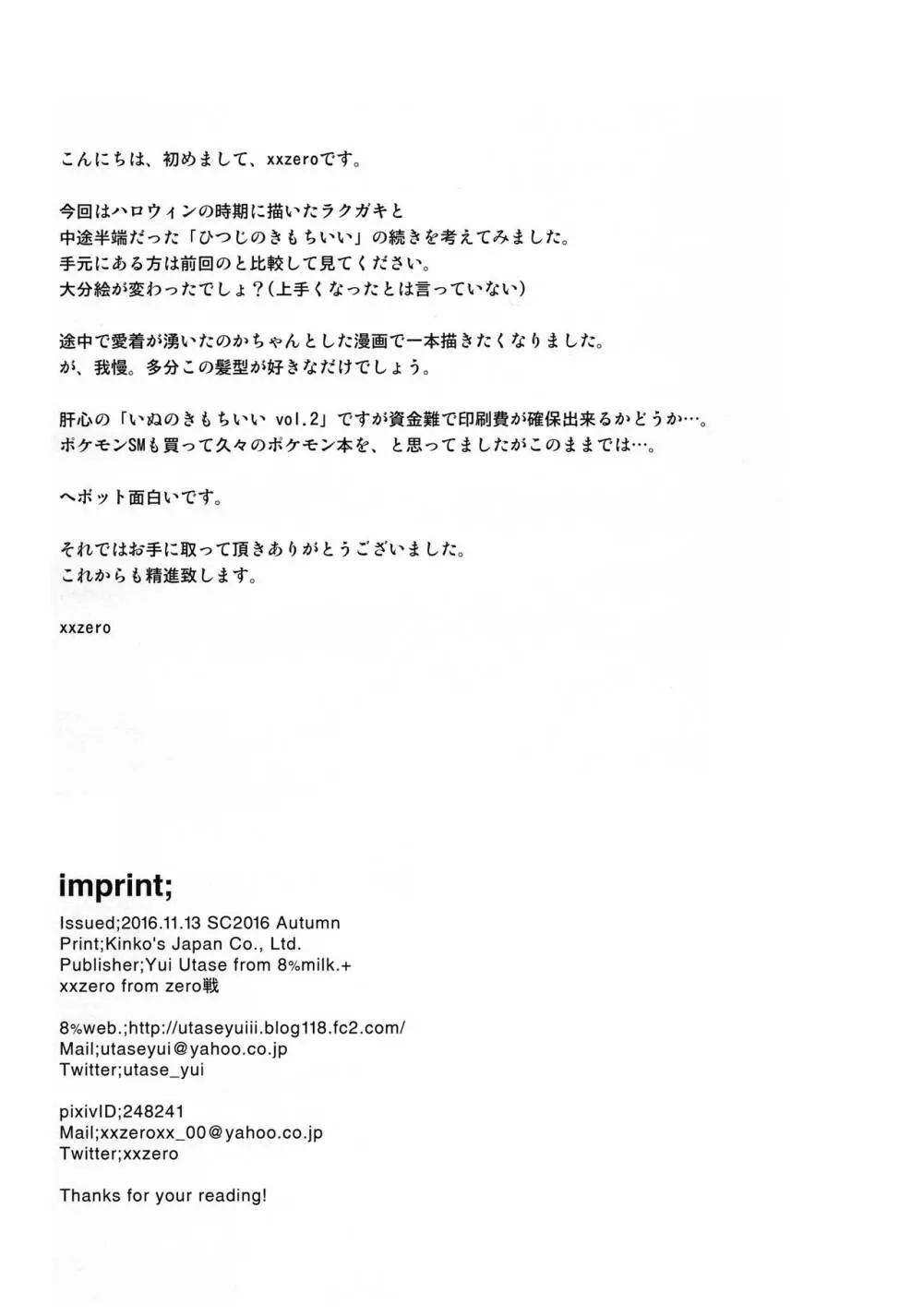 こんにちは、初めまして、xxzeroです。

今回はハロウィンの時期に描いたラクガキと
中途半端だった「ひつじのきもちいい」の続きを考えてみました。
手元にある方は前回のと比較して見てください。
大分絵が変わったでしょ？（上手くなったとは言っていない）

途中で愛着が湧いたのかちゃんとした漫画で一本描きたくなりました。
が、我慢。多分この髪型が好きなだけでしょう。

肝心の「いぬのきもちいい vol.2」ですが資金難で印刷費が確保出来るかどうか…。
ポケモンSMも買って久々のポケモン本を、と思ってましたがこのままでは…。

ヘボット面白いです。

それではお手に取って頂きありがとうございました。
これからも精進致します。

xxzero

imprint;

Issued;2016.11.13 SC2016 Autumn
Print;Kinko's Japan Co., Ltd.
Publisher;Yui Utase from 8%milk.+
xxzero from zero戦

8%web.;http://utaseyuiii.blog118.fc2.com/
Mail;utaseyui@yahoo.co.jp
Twitter;utase_yui

pixivID;248241
Mail;xxzeroxx_00@yahoo.co.jp
Twitter;xxzero

Thanks for your reading!